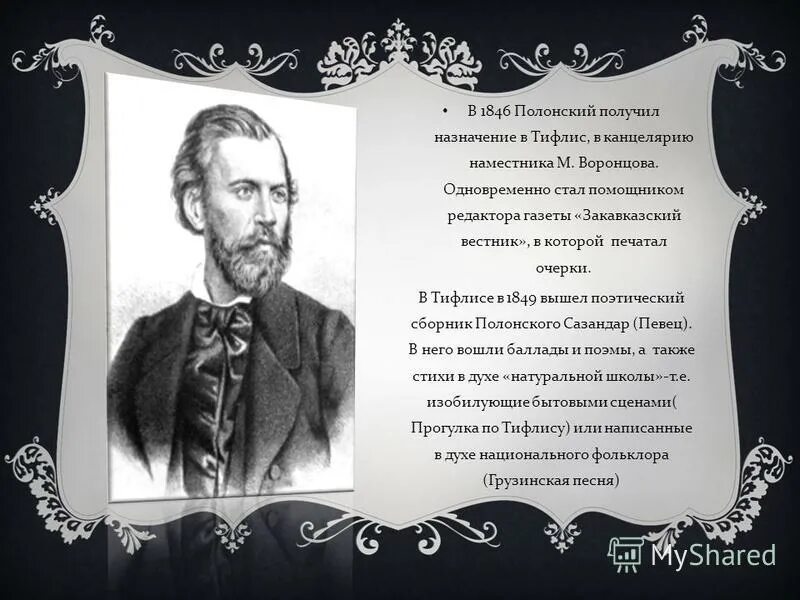 • В 1846 Полонский получил назначение в Тифлис, в канцелярию наместника М. Воронцова. Одновременно стал помощником редактора газеты «Закавказский вестник», в которой печатал очерки.

В Тифлисе в 1849 вышел поэтический сборник Полонского Сазандар (Певец). В него вошли баллады и поэмы, а также стихи в духе «натуральной школы»-т.е. изобилующие бытовыми сценами( Прогулка по Тифлису) или написанные в духе национального фольклора (Грузинская песня)

MyShared